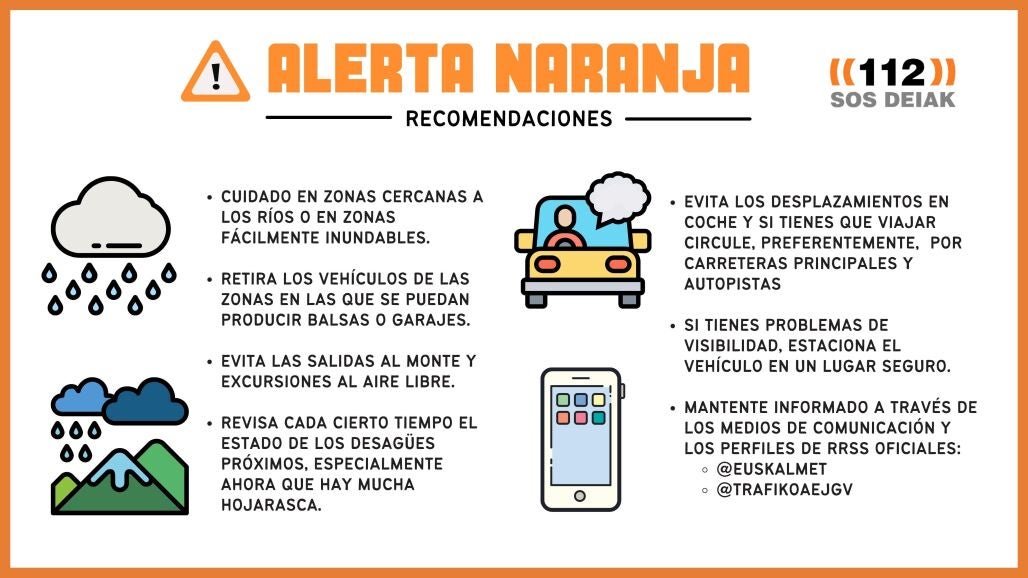 ALERTA NARANJA

RECOMENDACIONES

((112))
SOS DEIAK

• CUIDADO EN ZONAS CERCANAS A LOS RÍOS O EN ZONAS FÁCILMENTE INUNDABLES.

• RETIRA LOS VEHÍCULOS DE LAS ZONAS EN LAS QUE SE PUEDAN PRODUCIR BALSAS O GARAJES.

• EVITA LAS SALIDAS AL MONTE Y EXCURSIONES AL AIRE LIBRE.

• REVISA CADA CIERTO TIEMPO EL ESTADO DE LOS DESAGÜES PRÓXIMOS, ESPECIALMENTE AHORA QUE HAY MUCHA HOJARASCA.

• EVITA LOS DESPLAZAMIENTOS EN COCHE Y SI TIENES QUE VIAJAR CIRCULE, PREFERENTEMENTE, POR CARRETERAS PRINCIPALES Y AUTOPISTAS

• SI TIENES PROBLEMAS DE VISIBILIDAD, ESTACIONA EL VEHÍCULO EN UN LUGAR SEGURO.

• MANTENTE INFORMADO A TRAVÉS DE LOS MEDIOS DE COMUNICACIÓN Y LOS PERFILES DE RRSS OFICIALES:
◦ @EUSKALMET
◦ @TRAFIKOAEJGV